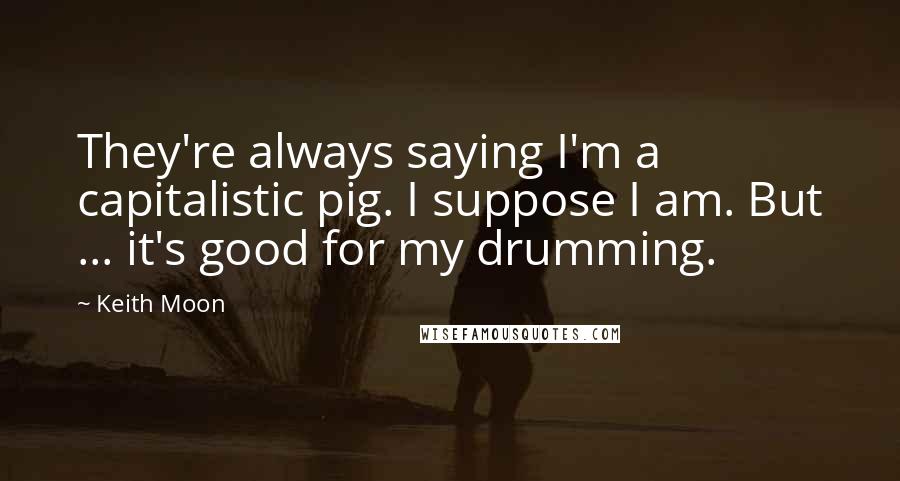 They're always saying I'm a capitalistic pig. I suppose I am. But ... it's good for my drumming.

~ Keith Moon

WISEFAMOUSQUOTES.COM